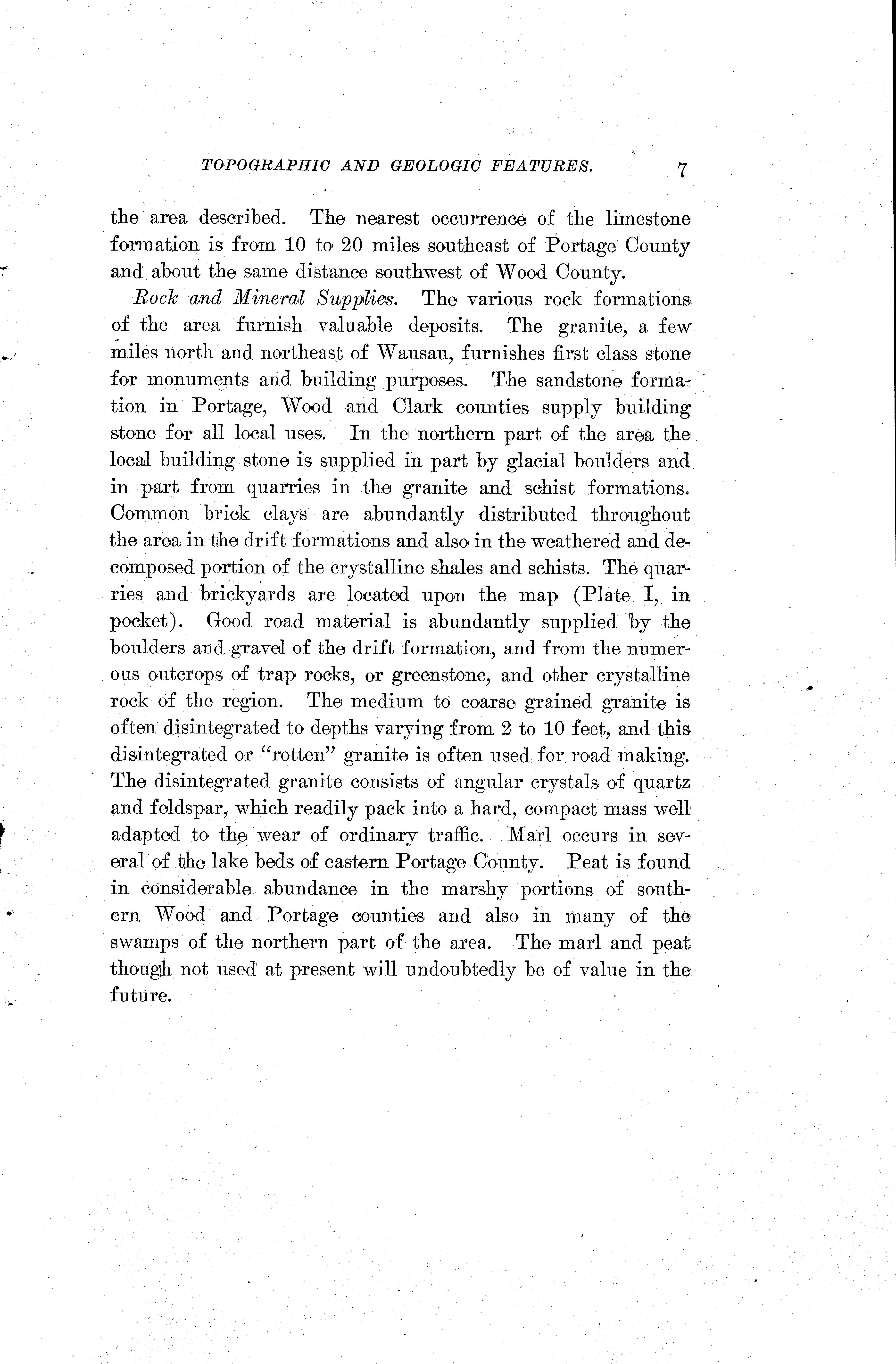 TOPOGRAPHIC AND GEOLOGIC FEATURES. 7

the area described. The nearest occurrence of the limestone formation is from 10 to 20 miles southeast of Portage County and about the same distance southwest of Wood County.

Rock and Mineral Supplies. The various rock formations of the area furnish valuable deposits. The granite, a few miles north and northeast of Wausau, furnishes first class stone for monuments and building purposes. The sandstone formation in Portage, Wood and Clark counties supply building stone for all local uses. In the northern part of the area the local building stone is supplied in part by glacial boulders and in part from quarries in the granite and schist formations. Common brick clays are abundantly distributed throughout the area in the drift formations and also in the weathered and decomposed portion of the crystalline shales and schists. The quarries and brickyards are located upon the map (Plate I, in pocket). Good road material is abundantly supplied by the boulders and gravel of the drift formation, and from the numerous outcrops of trap rocks, or greenstone, and other crystalline rock of the region. The medium to coarse grained granite is often disintegrated to depths varying from 2 to 10 feet, and this disintegrated or "rotten" granite is often used for road making. The disintegrated granite consists of angular crystals of quartz and feldspar, which readily pack into a hard, compact mass well adapted to the wear of ordinary traffic. Marl occurs in several of the lake beds of eastern Portage County. Peat is found in considerable abundance in the marshy portions of southern Wood and Portage counties and also in many of the swamps of the northern part of the area. The marl and peat though not used at present will undoubtedly be of value in the future.